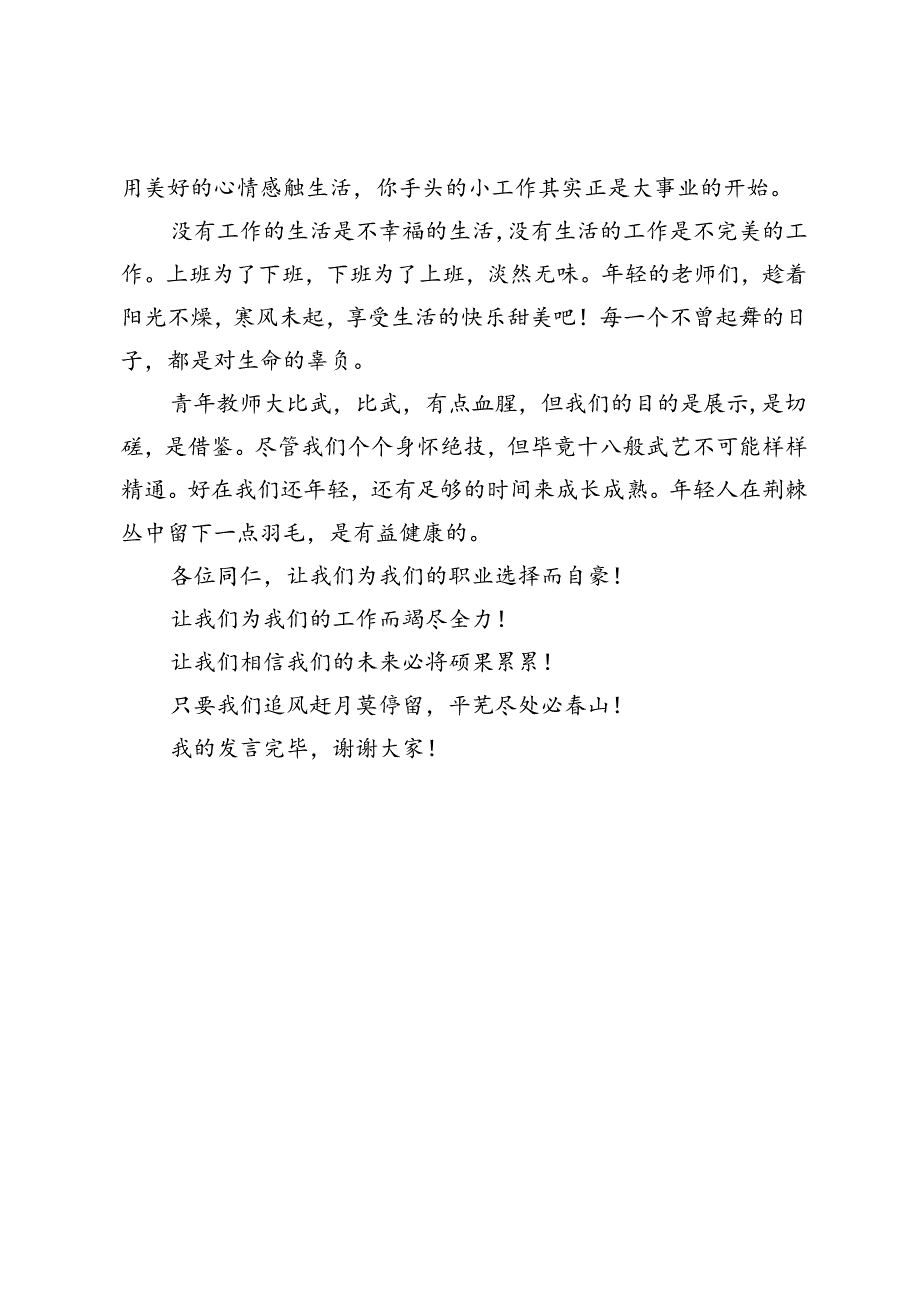 用美好的心情感触生活，你手头的小工作其实正是大事业的开始。

没有工作的生活是不幸福的生活，没有生活的工作是不完美的工作。上班为了下班，下班为了上班，淡然无味。年轻的老师们，趁着阳光不燥，寒风未起，享受生活的快乐甜美吧！每一个不曾起舞的日子，都是对生命的辜负。

青年教师大比武，比武，有点血腥，但我们的目的是展示，是切磋，是借鉴。尽管我们个个身怀绝技，但毕竟十八般武艺不可能样样精通。好在我们还年轻，还有足够的时间来成长成熟。年轻人在荆棘丛中留下一点羽毛，是有益健康的。

各位同仁，让我们为我们的职业选择而自豪！

让我们为我们的工作而竭尽全力！

让我们相信我们的未来必将硕果累累！

只要我们追风赶月莫停留，平芜尽处必春山！

我的发言完毕，谢谢大家！